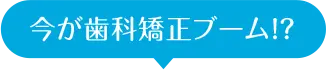 今が歯科矯正ブーム!?